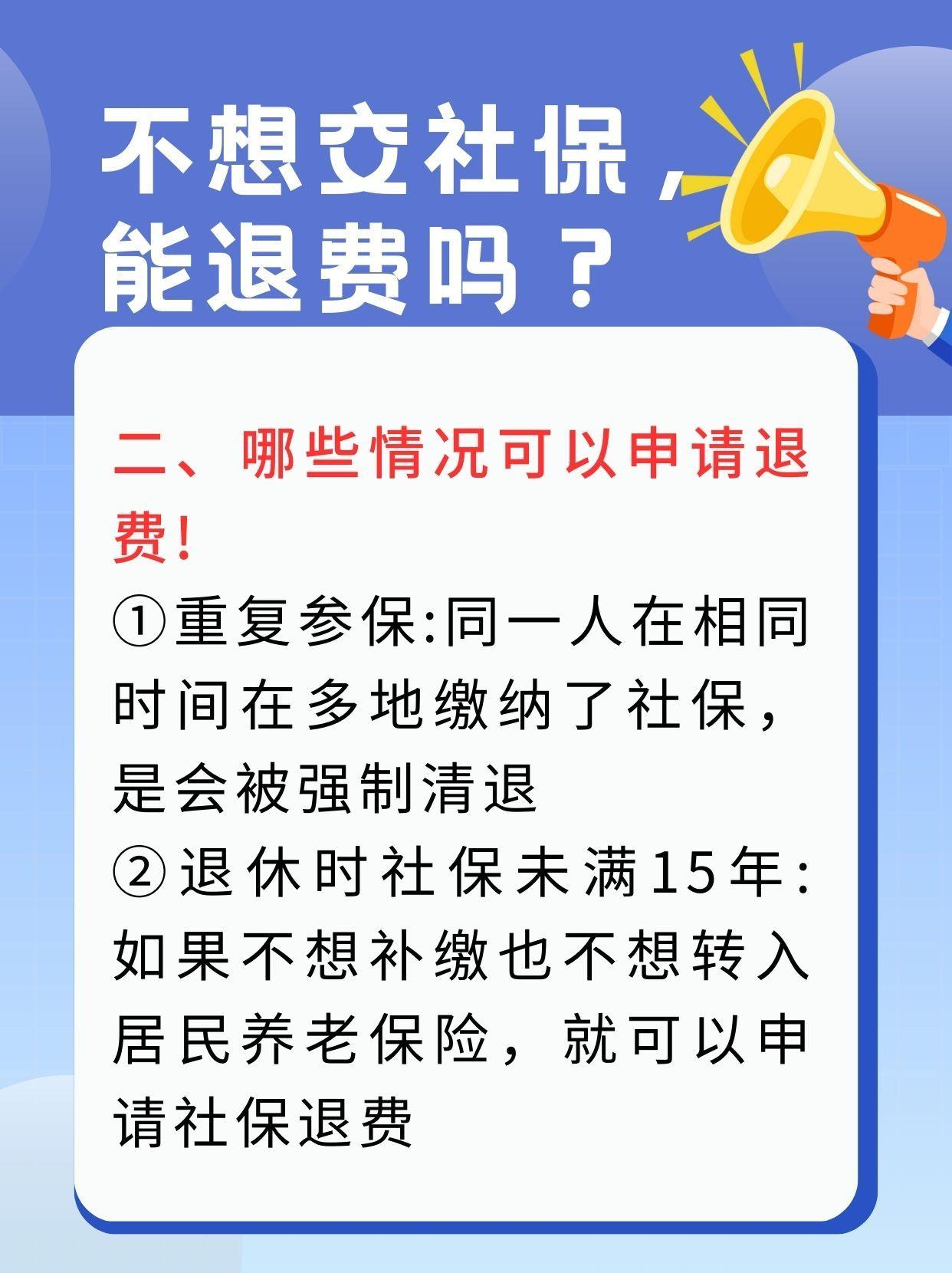 不想交社保，能退费吗？

二、哪些情况可以申请退费！

①重复参保:同一人在相同时间在多地缴纳了社保，是会被强制清退

②退休时社保未满15年:如果不想补缴也不想转入居民养老保险，就可以申请社保退费